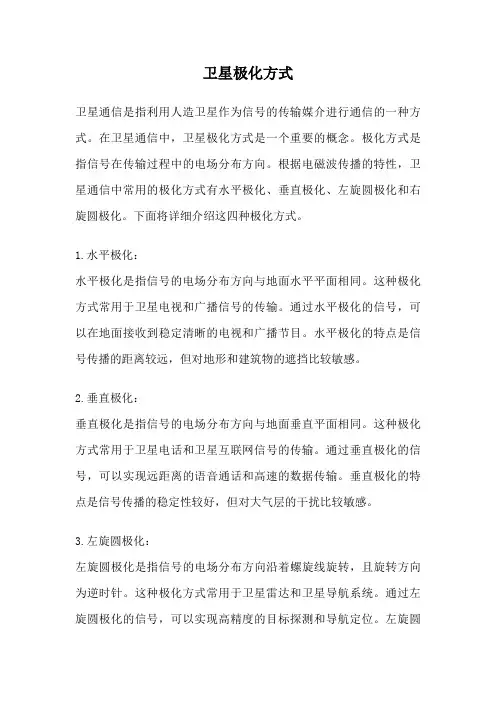 卫星极化方式

卫星通信是指利用人造卫星作为信号的传输媒介进行通信的一种方式。在卫星通信中，卫星极化方式是一个重要的概念。极化方式是指信号在传输过程中的电场分布方向。根据电磁波传播的特性，卫星通信中常用的极化方式有水平极化、垂直极化、左旋圆极化和右旋圆极化。下面将详细介绍这四种极化方式。

1.水平极化：
水平极化是指信号的电场分布方向与地面水平平面相同。这种极化方式常用于卫星电视和广播信号的传输。通过水平极化的信号，可以在地面接收到稳定清晰的电视和广播节目。水平极化的特点是信号传播的距离较远，但对地形和建筑物的遮挡比较敏感。

2.垂直极化：
垂直极化是指信号的电场分布方向与地面垂直平面相同。这种极化方式常用于卫星电话和卫星互联网信号的传输。通过垂直极化的信号，可以实现远距离的语音通话和高速的数据传输。垂直极化的特点是信号传播的稳定性较好，但对大气层的干扰比较敏感。

3.左旋圆极化：
左旋圆极化是指信号的电场分布方向沿着螺旋线旋转，且旋转方向为逆时针。这种极化方式常用于卫星雷达和卫星导航系统。通过左旋圆极化的信号，可以实现高精度的目标探测和导航定位。左旋圆